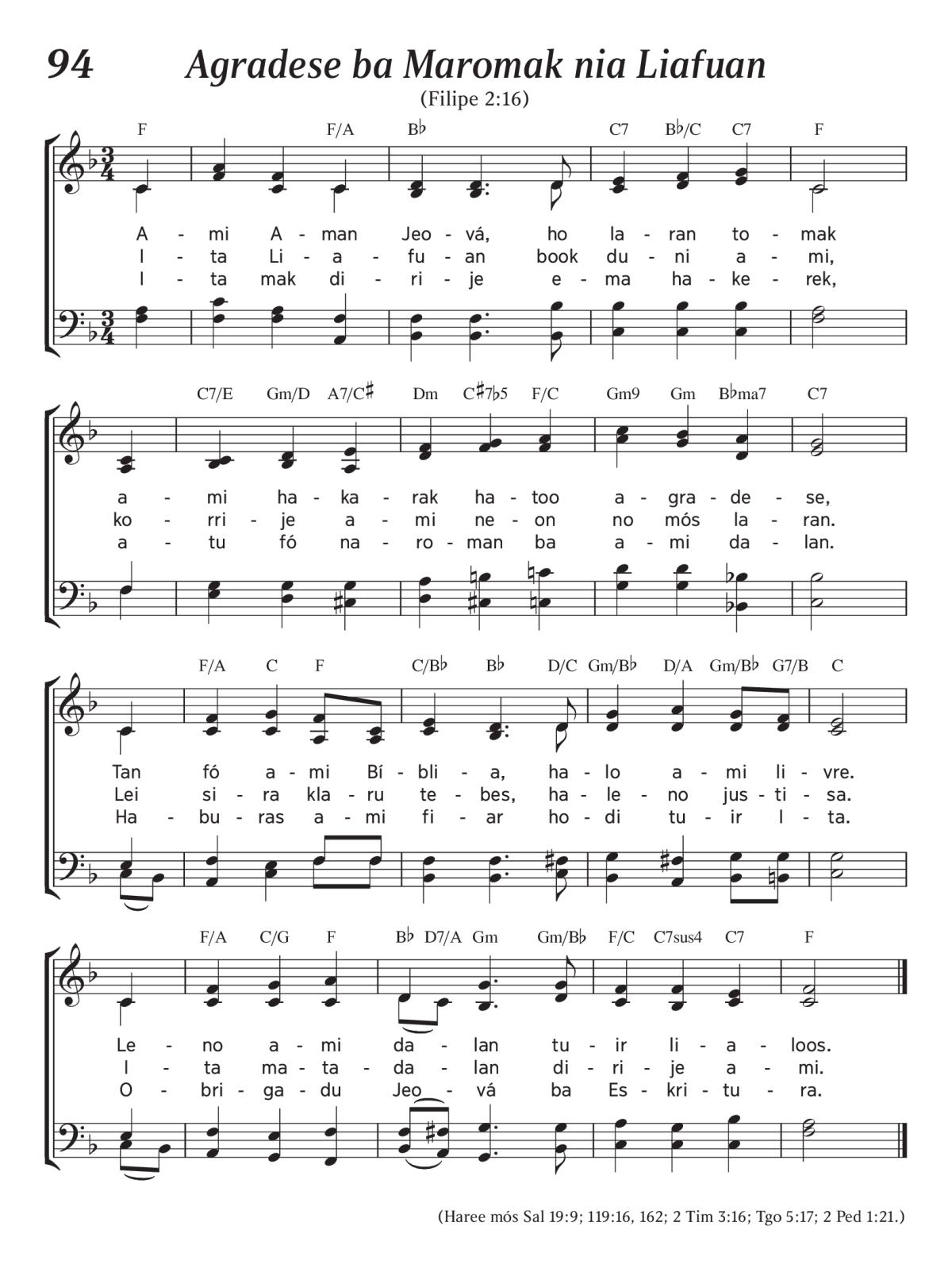 94 Agradese ba Maromak nia Liafuan

(Filipe 2:16)

F F/A B♭ C7 B♭/C C7 F

A - mi A - man Jeo - vá, ho la - ran to - mak
I - ta Li - a - fu - an book du - ni a - mi,
I - ta mak di - ri - je e - ma ha - ke - rek,

C7/E Gm/D A7/C♯ Dm C♯7♭5 F/C Gm9 Gm B♭ma7 C7

a - mi ha - ka - rak ha - too a - gra - de - se,
ko - rri - je a - mi ne - on no mós la - ran.
a - tu fó na - ro - man ba a - mi da - lan.

F/A C F C/B♭ B♭ D/C Gm/B♭ D/A Gm/B♭ G7/B C

Tan fó a - mi Bí - bli - a, ha - lo a - mi li - vre.
Lei si - ra kla - ru te - bes, ha - le - no jus - ti - sa.
Ha - bu - ras a - mi fi - ar ho - di tu - ir I - ta.

F/A C/G F B♭ D7/A Gm Gm/B♭ F/C C7sus4 C7 F

Le - no a - mi da - lan tu - ir li - a - loos.
I - ta ma - ta - da - lan di - ri - je a - mi.
O - bri - ga - du Jeo - vá ba Es - kri - tu - ra.

(Haree mós Sal 19:9; 119:16, 162; 2 Tim 3:16; Tgo 5:17; 2 Ped 1:21.)